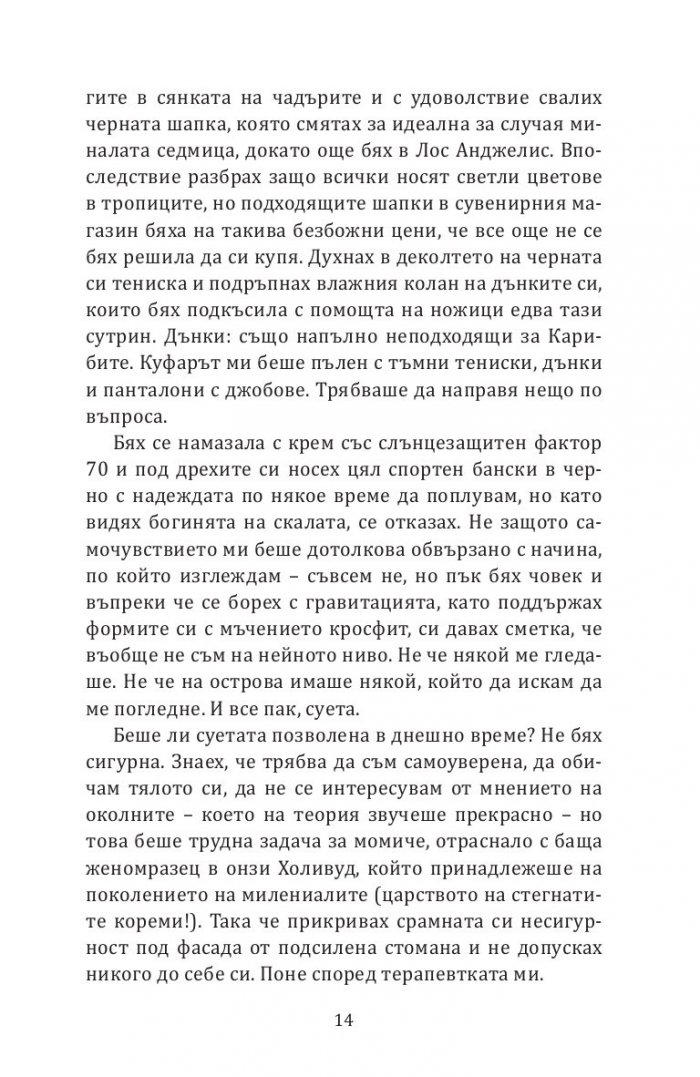 гите в сянката на чадърите и с удоволствие свалих черната шапка, която смятах за идеална за случая миналата седмица, докато още бях в Лос Анджелис. Впоследствие разбрах защо всички носят светли цветове в тропиците, но подходящите шапки в сувенирния магазин бяха на такива безбожни цени, че все още не се бях решила да си купя. Духнах в деколтето на черната си тениска и подръпнах влажния колан на дънките си, които бях подкъсила с помощта на ножици едва тази сутрин. Дънки: също напълно неподходящи за Карибите. Куфарът ми беше пълен с тъмни тениски, дънки и панталони с джобове. Трябваше да направя нещо по въпроса.

Бях се намазала с крем със слънцезащитен фактор 70 и под дрехите си носех цял спортен бански в черно с надеждата по някое време да поплувам, но като видях богинята на скалата, се отказах. Не защото самочувствието ми беше дотолкова обвързано с начина, по който изглеждам – съвсем не, но пък бях човек и въпреки че се борех с гравитацията, като поддържах формите си с мъчението кросфит, си давах сметка, че въобще не съм на нейното ниво. Не че някой ме гледаше. Не че на острова имаше някой, който да искам да ме погледне. И все пак, суета.

Беше ли суетата позволена в днешно време? Не бях сигурна. Знаех, че трябва да съм самоуверена, да обичам тялото си, да не се интересувам от мнението на околните – което на теория звучеше прекрасно – но това беше трудна задача за момиче, отраснало с баща женомразец в онзи Холивуд, който принадлежеше на поколението на милениалите (царството на стегнатите кореми!). Така че прикривах срамната си несигурност под фасада от подсилена стомана и не допусках никого до себе си. Поне според терапевтката ми.

14